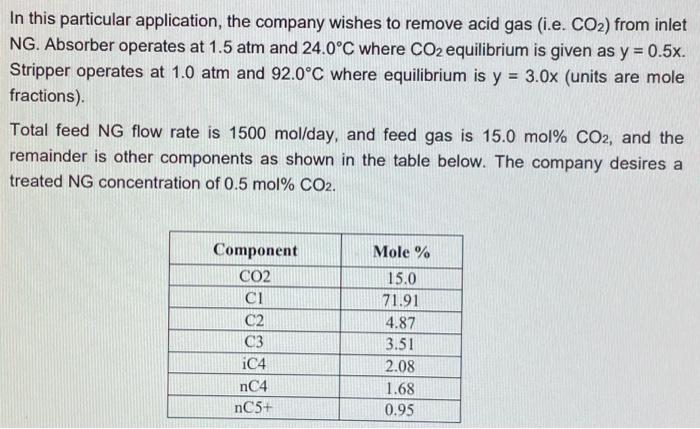 In this particular application, the company wishes to remove acid gas (i.e. $CO_2$) from inlet NG. Absorber operates at 1.5 atm and 24.0°C where $CO_2$ equilibrium is given as y = 0.5x. Stripper operates at 1.0 atm and 92.0°C where equilibrium is y = 3.0x (units are mole fractions).

Total feed NG flow rate is 1500 mol/day, and feed gas is 15.0 mol% $CO_2$, and the remainder is other components as shown in the table below. The company desires a treated NG concentration of 0.5 mol% $CO_2$.

| Component | Mole % |
|---|---|
| CO2 | 15.0 |
| C1 | 71.91 |
| C2 | 4.87 |
| C3 | 3.51 |
| iC4 | 2.08 |
| nC4 | 1.68 |
| nC5+ | 0.95 |